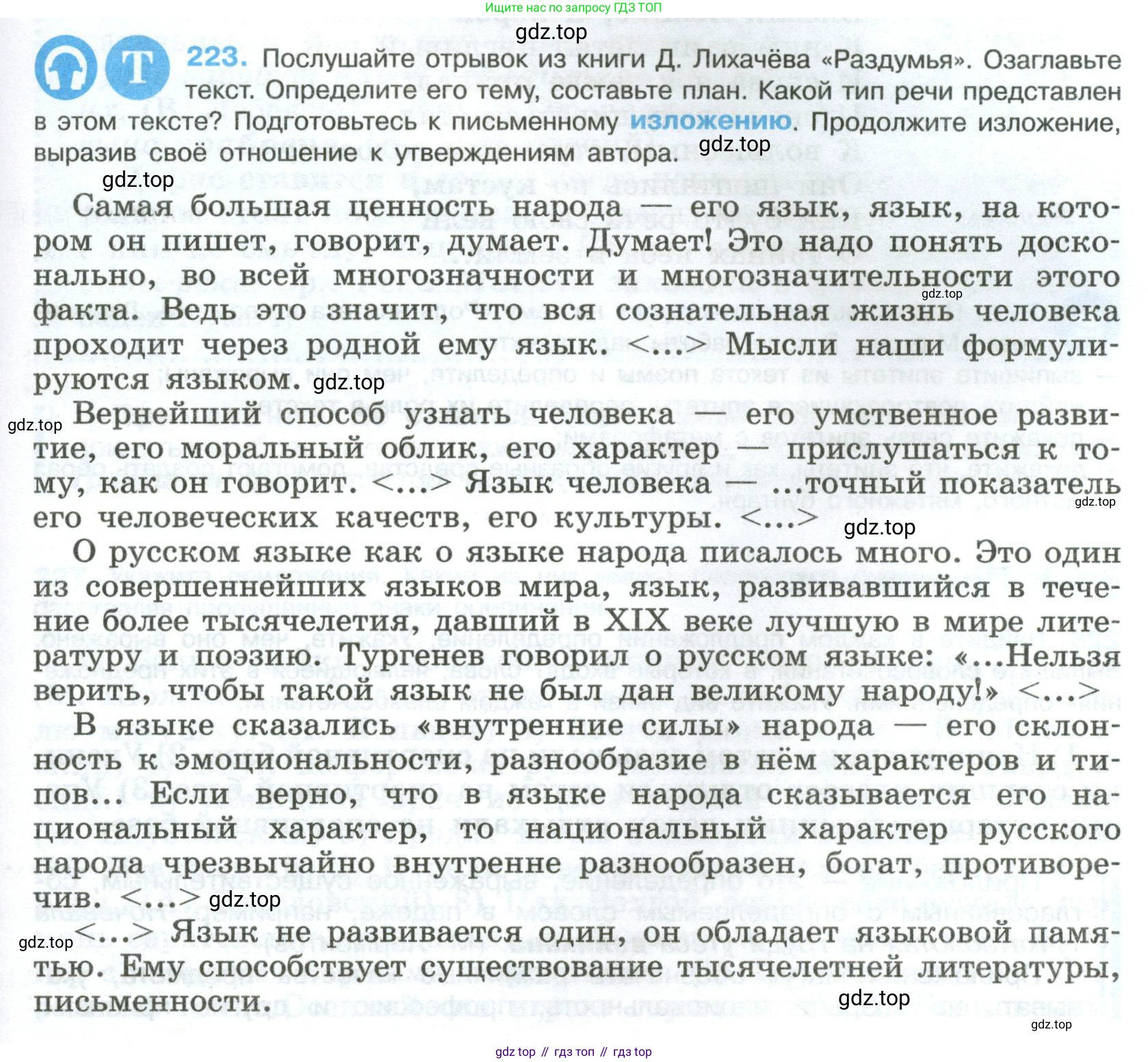 Ищите нас по запросу ГДЗ ТОП

gdz.top

Т

223. Послушайте отрывок из книги Д. Лихачёва «Раздумья». Озаглавьте текст. Определите его тему, составьте план. Какой тип речи представлен в этом тексте? Подготовьтесь к письменному изложению. Продолжите изложение, выразив своё отношение к утверждениям автора.

gdz.top

gdz.top

Самая большая ценность народа — его язык, язык, на котором он пишет, говорит, думает. Думает! Это надо понять досконально, во всей многозначности и многозначительности этого факта. Ведь это значит, что вся сознательная жизнь человека проходит через родной ему язык. <...> Мысли наши формулируются языком.

gdz.top

gdz.top

gdz.top

Вернейший способ узнать человека — его умственное развитие, его моральный облик, его характер — прислушаться к тому, как он говорит. <...> Язык человека — ...точный показатель его человеческих качеств, его культуры. <...>

gdz.top

gdz.top

О русском языке как о языке народа писалось много. Это один из совершеннейших языков мира, язык, развивавшийся в течение более тысячелетия, давший в XIX веке лучшую в мире литературу и поэзию. Тургенев говорил о русском языке: «...Нельзя верить, чтобы такой язык не был дан великому народу!» <...>

В языке сказались «внутренние силы» народа — его склонность к эмоциональности, разнообразие в нём характеров и типов... Если верно, что в языке народа сказывается его национальный характер, то национальный характер русского народа чрезвычайно внутренне разнообразен, богат, противоречив. <...>

gdz.top

gdz.top

<...> Язык не развивается один, он обладает языковой памятью. Ему способствует существование тысячелетней литературы, письменности.

gdz.top

gdz.top

gdz top // гдз топ // гдз top